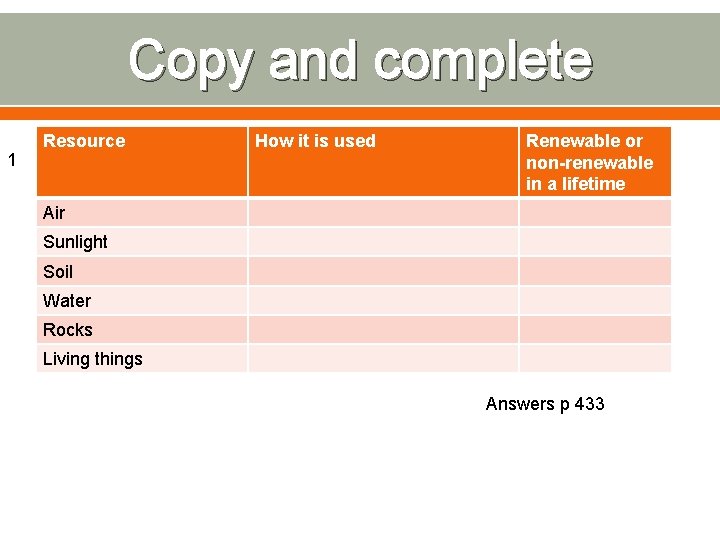 Copy and complete

1

| Resource | How it is used | Renewable or non-renewable in a lifetime |
|---|---|---|
| Air | | |
| Sunlight | | |
| Soil | | |
| Water | | |
| Rocks | | |
| Living things | | |

Answers p 433